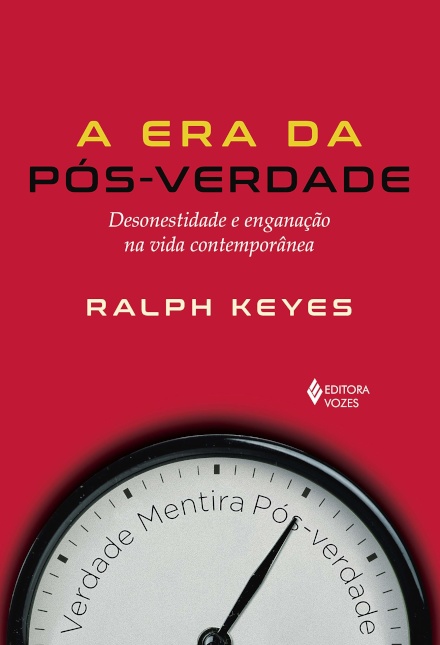 A ERA DA
PÓS-VERDADE

Desonestidade e enganação
na vida contemporânea

RALPH KEYES

EDITORA
VOZES

Verdade Mentira Pós-verdade